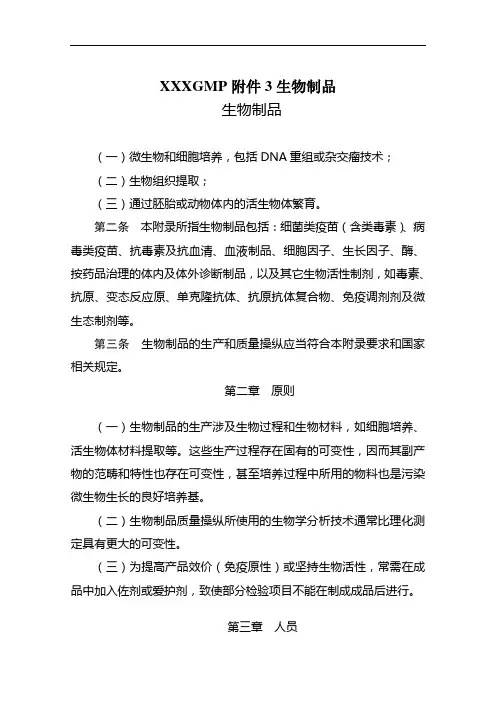 XXXGMP 附件 3 生物制品

生物制品

（一）微生物和细胞培养，包括 DNA 重组或杂交瘤技术；

（二）生物组织提取；

（三）通过胚胎或动物体内的活生物体繁育。

第二条　本附录所指生物制品包括：细菌类疫苗（含类毒素）、病毒类疫苗、抗毒素及抗血清、血液制品、细胞因子、生长因子、酶、按药品治理的体内及体外诊断制品，以及其它生物活性制剂，如毒素、抗原、变态反应原、单克隆抗体、抗原抗体复合物、免疫调剂剂及微生态制剂等。

第三条　生物制品的生产和质量操纵应当符合本附录要求和国家相关规定。

第二章　原则

（一）生物制品的生产涉及生物过程和生物材料，如细胞培养、活生物体材料提取等。这些生产过程存在固有的可变性，因而其副产物的范畴和特性也存在可变性，甚至培养过程中所用的物料也是污染微生物生长的良好培养基。

（二）生物制品质量操纵所使用的生物学分析技术通常比理化测定具有更大的可变性。

（三）为提高产品效价（免疫原性）或坚持生物活性，常需在成品中加入佐剂或爱护剂，致使部分检验项目不能在制成成品后进行。

第三章　人员